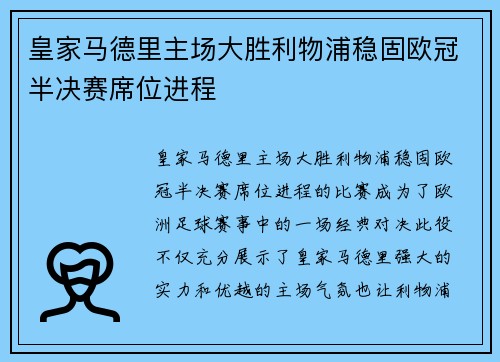 皇家马德里主场大胜利物浦稳固欧冠半决赛席位进程

皇家马德里主场大胜利物浦稳固欧冠半决赛席位进程的比赛成为了欧洲足球赛事中的一场经典对决此役不仅充分展示了皇家马德里强大的实力和优越的主场气氛也让利物浦